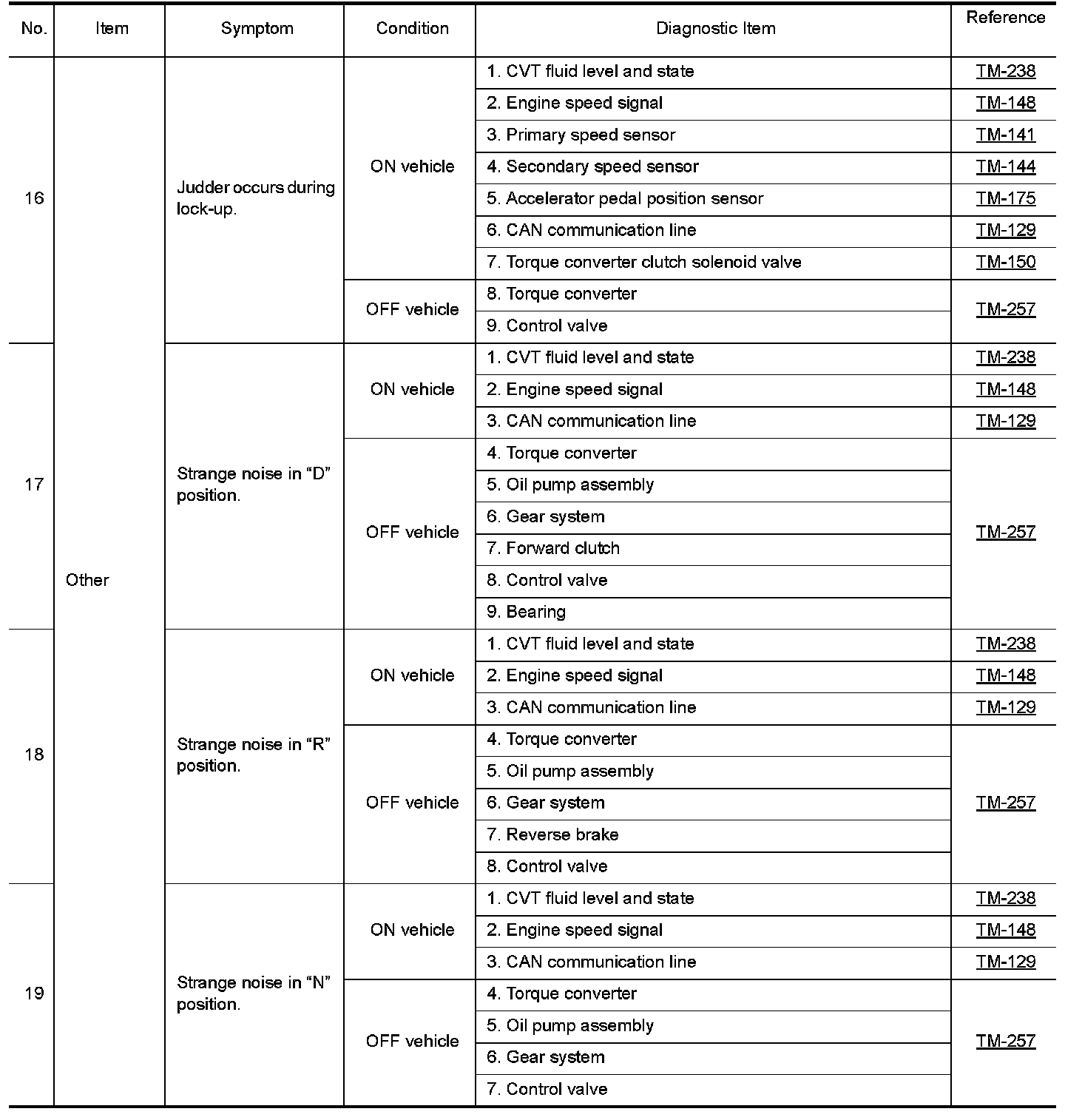 | No. | Item | Symptom | Condition | Diagnostic Item | Reference |
|---|---|---|---|---|---|
| 16 | Other | Judder occurs during lock-up. | ON vehicle | 1. CVT fluid level and state | TM-238 |
| | | | | 2. Engine speed signal | TM-148 |
| | | | | 3. Primary speed sensor | TM-141 |
| | | | | 4. Secondary speed sensor | TM-144 |
| | | | | 5. Accelerator pedal position sensor | TM-175 |
| | | | | 6. CAN communication line | TM-129 |
| | | | | 7. Torque converter clutch solenoid valve | TM-150 |
| | | | OFF vehicle | 8. Torque converter | TM-257 |
| | | | | 9. Control valve | |
| 17 | | Strange noise in “D” position. | ON vehicle | 1. CVT fluid level and state | TM-238 |
| | | | | 2. Engine speed signal | TM-148 |
| | | | | 3. CAN communication line | TM-129 |
| | | | OFF vehicle | 4. Torque converter | TM-257 |
| | | | | 5. Oil pump assembly | |
| | | | | 6. Gear system | |
| | | | | 7. Forward clutch | |
| | | | | 8. Control valve | |
| | | | | 9. Bearing | |
| 18 | | Strange noise in “R” position. | ON vehicle | 1. CVT fluid level and state | TM-238 |
| | | | | 2. Engine speed signal | TM-148 |
| | | | | 3. CAN communication line | TM-129 |
| | | | OFF vehicle | 4. Torque converter | TM-257 |
| | | | | 5. Oil pump assembly | |
| | | | | 6. Gear system | |
| | | | | 7. Reverse brake | |
| | | | | 8. Control valve | |
| 19 | | Strange noise in “N” position. | ON vehicle | 1. CVT fluid level and state | TM-238 |
| | | | | 2. Engine speed signal | TM-148 |
| | | | | 3. CAN communication line | TM-129 |
| | | | OFF vehicle | 4. Torque converter | TM-257 |
| | | | | 5. Oil pump assembly | |
| | | | | 6. Gear system | |
| | | | | 7. Control valve | |